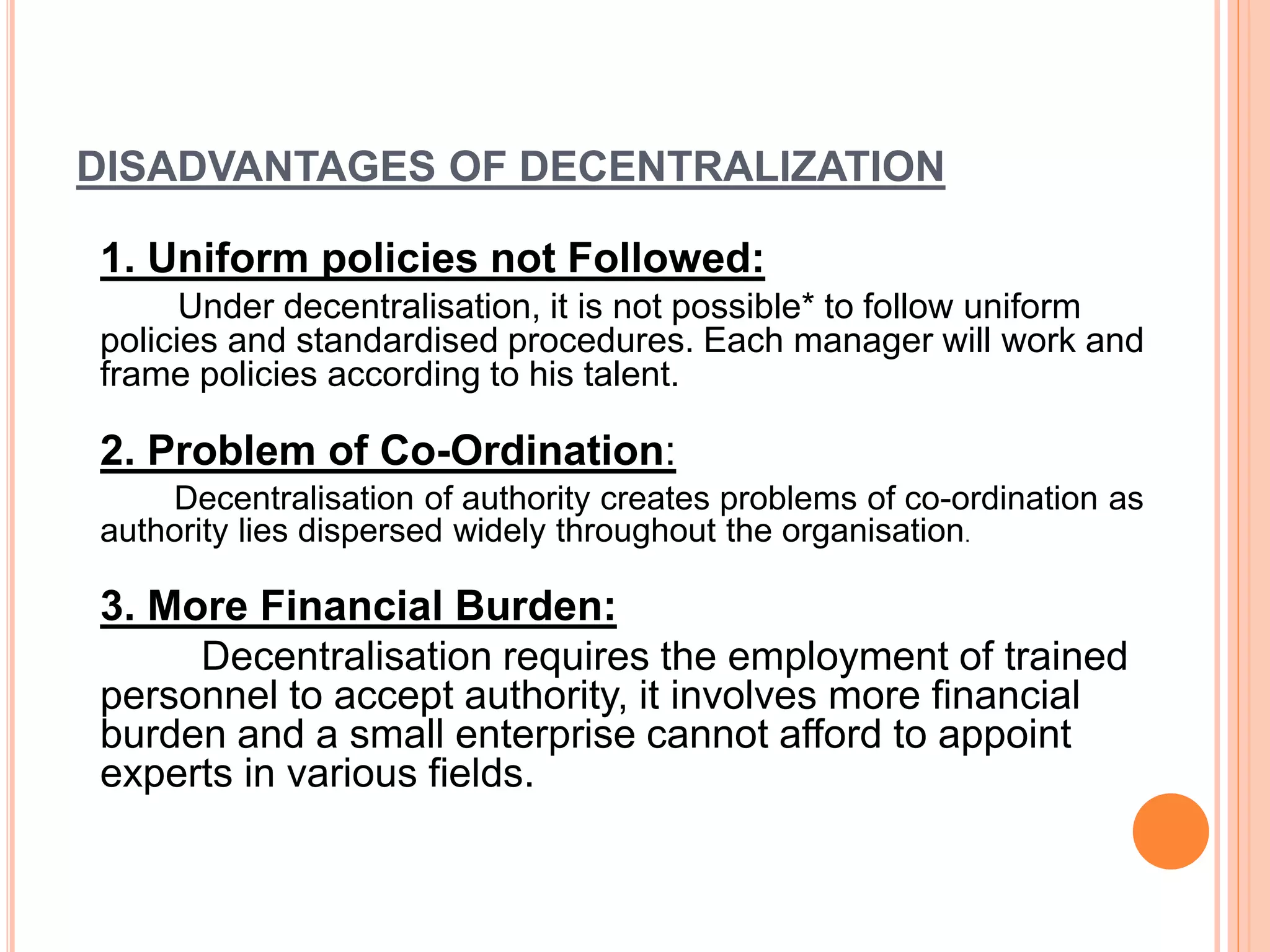 DISADVANTAGES OF DECENTRALIZATION

1. Uniform policies not Followed:

Under decentralisation, it is not possible* to follow uniform policies and standardised procedures. Each manager will work and frame policies according to his talent.

2. Problem of Co-Ordination:

Decentralisation of authority creates problems of co-ordination as authority lies dispersed widely throughout the organisation.

3. More Financial Burden:

Decentralisation requires the employment of trained personnel to accept authority, it involves more financial burden and a small enterprise cannot afford to appoint experts in various fields.